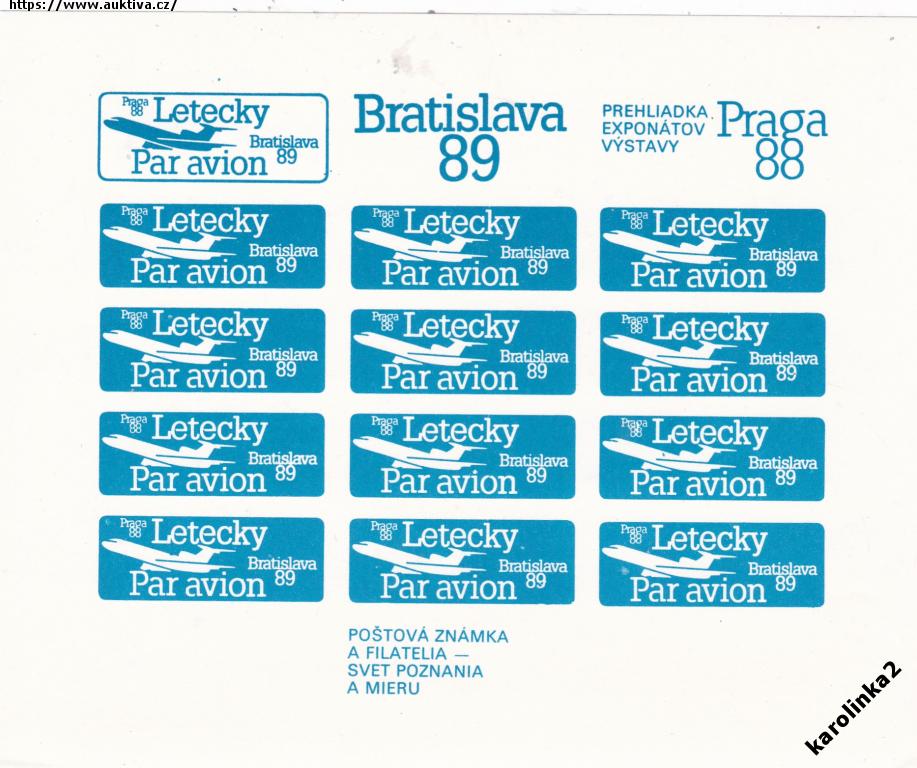 https://www.auktiva.cz/

Praga 88 Letecky Bratislava 89 Par avion

Bratislava 89

PREHLIADKA EXPONÁTOV VÝSTAVY Praga 88

Praga 88 Letecky Bratislava 89 Par avion

Praga 88 Letecky Bratislava 89 Par avion

Praga 88 Letecky Bratislava 89 Par avion

Praga 88 Letecky Bratislava 89 Par avion

Praga 88 Letecky Bratislava 89 Par avion

Praga 88 Letecky Bratislava 89 Par avion

Praga 88 Letecky Bratislava 89 Par avion

Praga 88 Letecky Bratislava 89 Par avion

Praga 88 Letecky Bratislava 89 Par avion

Praga 88 Letecky Bratislava 89 Par avion

Praga 88 Letecky Bratislava 89 Par avion

Praga 88 Letecky Bratislava 89 Par avion

POŠTOVÁ ZNÁMKA A FILATELIA — SVET POZNANIA A MIERU

karolinka2